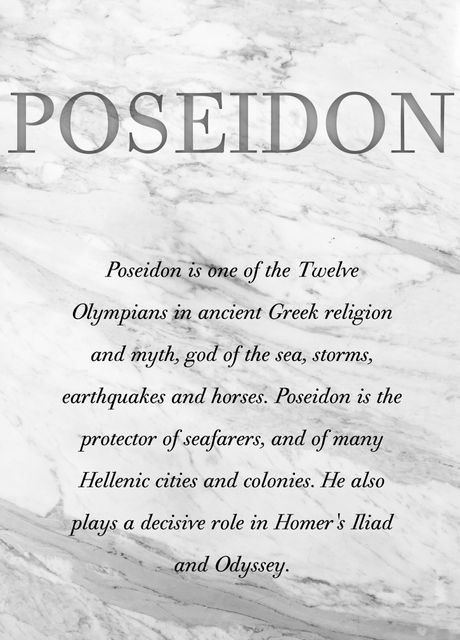 POSEIDON

Poseidon is one of the Twelve Olympians in ancient Greek religion and myth, god of the sea, storms, earthquakes and horses. Poseidon is the protector of seafarers, and of many Hellenic cities and colonies. He also plays a decisive role in Homer's Iliad and Odyssey.